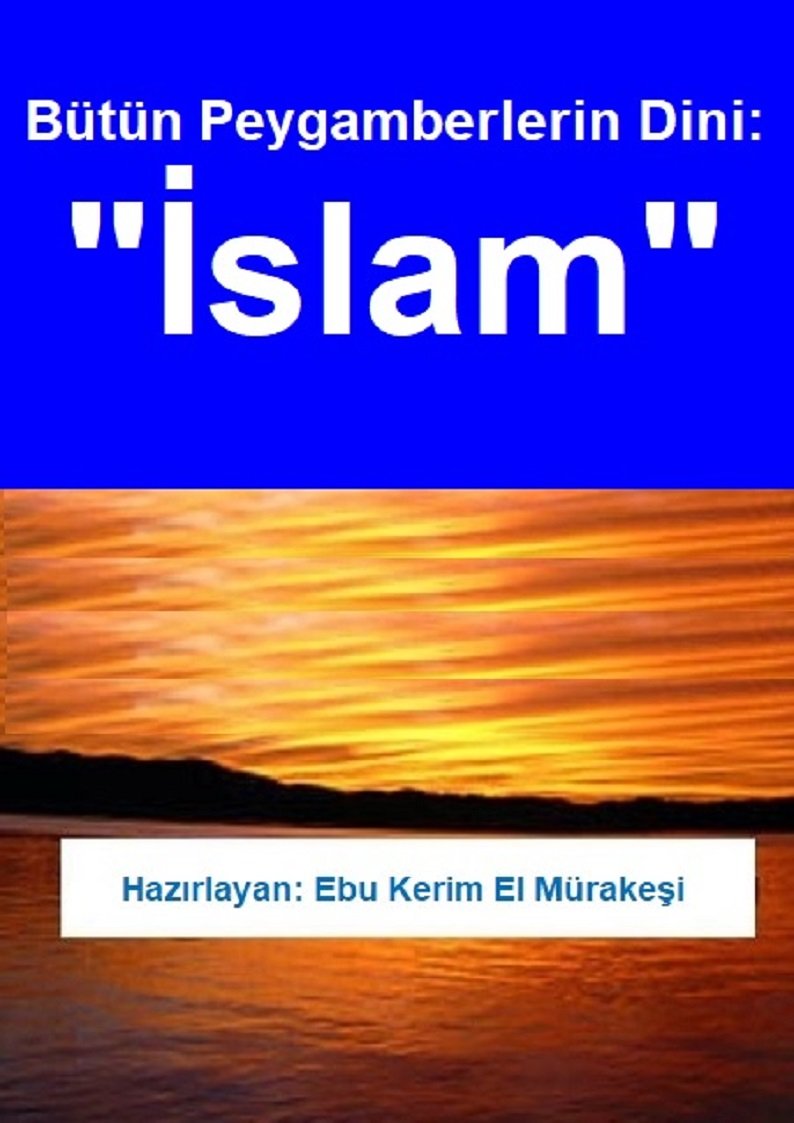 Bütün Peygamberlerin Dini:

"İslam"

Hazırlayan: Ebu Kerim El Mürakeşi